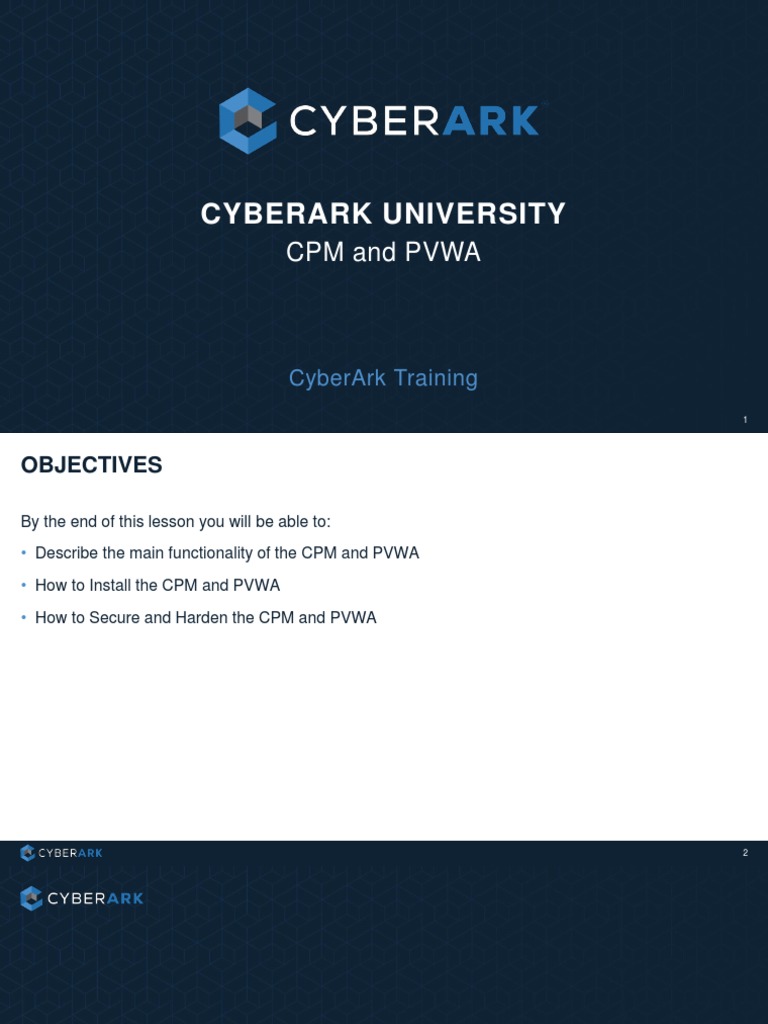 CYBERARK

CYBERARK UNIVERSITY
CPM and PVWA

CyberArk Training

1

OBJECTIVES

By the end of this lesson you will be able to:

• Describe the main functionality of the CPM and PVWA
• How to Install the CPM and PVWA
• How to Secure and Harden the CPM and PVWA

CYBERARK

2

CYBERARK